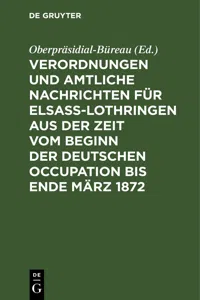 DE GRUYTER

Oberpräsidial-Büreau (Ed.)

VERORDNUNGEN UND AMTLICHE NACHRICHTEN FÜR ELSASS-LOTHRINGEN AUS DER ZEIT VOM BEGINN DER DEUTSCHEN OCCUPATION BIS ENDE MÄRZ 1872

DE G